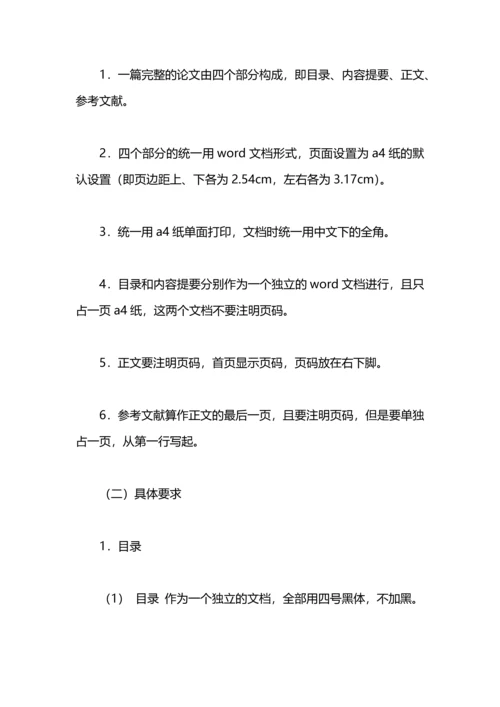 1．一篇完整的论文由四个部分构成，即目录、内容提要、正文、参考文献。

2．四个部分的统一用 word 文档形式，页面设置为 a4 纸的默认设置（即页边距上、下各为 2.54cm，左右各为 3.17cm）。

3．统一用 a4 纸单面打印，文档时统一用中文下的全角。

4．目录和内容提要分别作为一个独立的 word 文档进行，且只占一页 a4 纸，这两个文档不要注明页码。

5．正文要注明页码，首页显示页码，页码放在右下脚。

6．参考文献算作正文的最后一页，且要注明页码，但是要单独占一页，从第一行写起。

（二）具体要求

1．目录

（1） 目录 作为一个独立的文档，全部用四号黑体，不加黑。